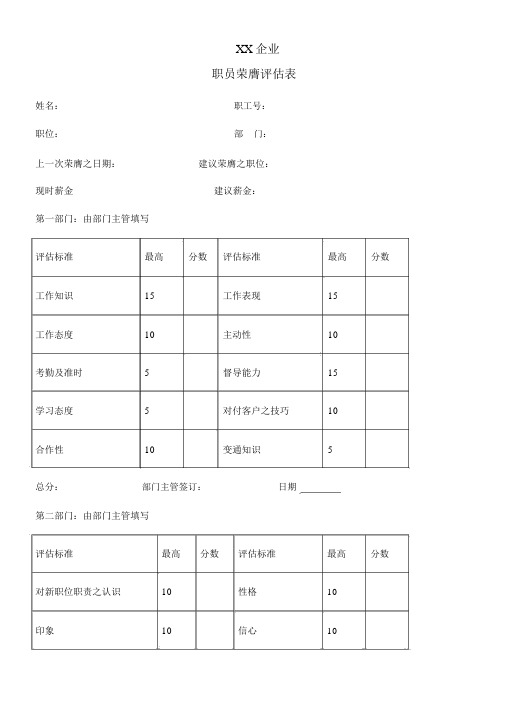 XX 企业

职员荣膺评估表

姓名：　　　　　　　　　　　职工号：

职位：　　　　　　　　　　　部　门：

上一次荣膺之日期：　　　　　建议荣膺之职位：

现时薪金　　　　　　　　　　建议薪金：

第一部门：由部门主管填写

| 评估标准 | 最高 | 分数 | 评估标准 | 最高 | 分数 |
|---|---|---|---|---|---|
| 工作知识 | 15 | | 工作表现 | 15 | |
| 工作态度 | 10 | | 主动性 | 10 | |
| 考勤及准时 | 5 | | 督导能力 | 15 | |
| 学习态度 | 5 | | 对付客户之技巧 | 10 | |
| 合作性 | 10 | | 变通知识 | 5 | |

总分：　　　　部门主管签订：　　　　日期 ________

第二部门：由部门主管填写

| 评估标准 | 最高 | 分数 | 评估标准 | 最高 | 分数 |
|---|---|---|---|---|---|
| 对新职位职责之认识 | 10 | | 性格 | 10 | |
| 印象 | 10 | | 信心 | 10 | |